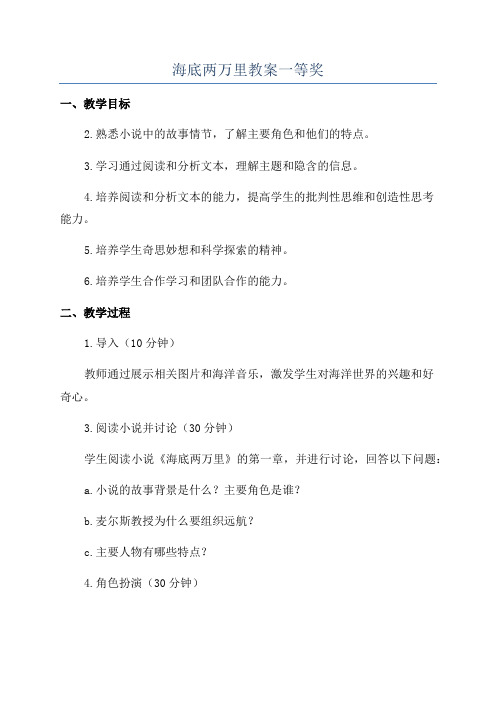 海底两万里教案一等奖

一、教学目标

2.熟悉小说中的故事情节，了解主要角色和他们的特点。

3.学习通过阅读和分析文本，理解主题和隐含的信息。

4.培养阅读和分析文本的能力，提高学生的批判性思维和创造性思考能力。

5.培养学生奇思妙想和科学探索的精神。

6.培养学生合作学习和团队合作的能力。

二、教学过程

1.导入（10分钟）

教师通过展示相关图片和海洋音乐，激发学生对海洋世界的兴趣和好奇心。

3.阅读小说并讨论（30分钟）

学生阅读小说《海底两万里》的第一章，并进行讨论，回答以下问题：

a.小说的故事背景是什么？主要角色是谁？

b.麦尔斯教授为什么要组织远航？

c.主要人物有哪些特点？

4.角色扮演（30分钟）